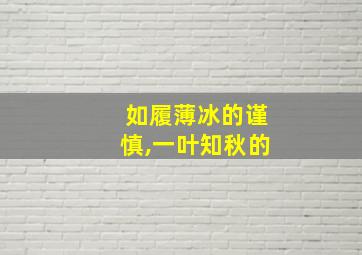 如履薄冰的谨慎,一叶知秋的